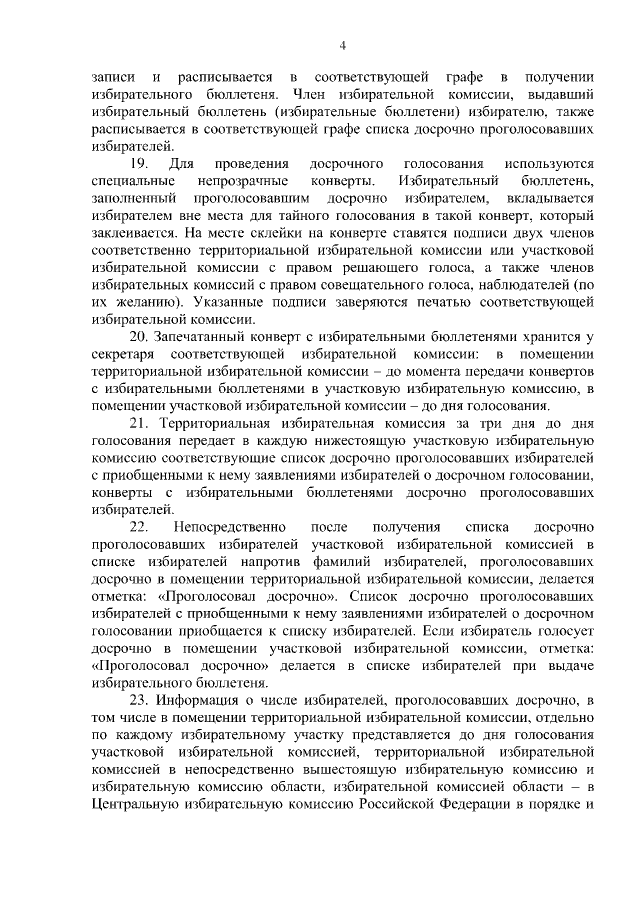 4

записи и расписывается в соответствующей графе в получении избирательного бюллетеня. Член избирательной комиссии, выдавший избирательный бюллетень (избирательные бюллетени) избирателю, также расписывается в соответствующей графе списка досрочно проголосовавших избирателей.

19. Для проведения досрочного голосования используются специальные непрозрачные конверты. Избирательный бюллетень, заполненный проголосовавшим досрочно избирателем, вкладывается избирателем вне места для тайного голосования в такой конверт, который заклеивается. На месте склейки на конверте ставятся подписи двух членов соответственно территориальной избирательной комиссии или участковой избирательной комиссии с правом решающего голоса, а также членов избирательных комиссий с правом совещательного голоса, наблюдателей (по их желанию). Указанные подписи заверяются печатью соответствующей избирательной комиссии.

20. Запечатанный конверт с избирательными бюллетенями хранится у секретаря соответствующей избирательной комиссии: в помещении территориальной избирательной комиссии – до момента передачи конвертов с избирательными бюллетенями в участковую избирательную комиссию, в помещении участковой избирательной комиссии – до дня голосования.

21. Территориальная избирательная комиссия за три дня до дня голосования передает в каждую нижестоящую участковую избирательную комиссию соответствующие список досрочно проголосовавших избирателей с приобщенными к нему заявлениями избирателей о досрочном голосовании, конверты с избирательными бюллетенями досрочно проголосовавших избирателей.

22. Непосредственно после получения списка досрочно проголосовавших избирателей участковой избирательной комиссией в списке избирателей напротив фамилий избирателей, проголосовавших досрочно в помещении территориальной избирательной комиссии, делается отметка: «Проголосовал досрочно». Список досрочно проголосовавших избирателей с приобщенными к нему заявлениями избирателей о досрочном голосовании приобщается к списку избирателей. Если избиратель голосует досрочно в помещении участковой избирательной комиссии, отметка: «Проголосовал досрочно» делается в списке избирателей при выдаче избирательного бюллетеня.

23. Информация о числе избирателей, проголосовавших досрочно, в том числе в помещении территориальной избирательной комиссии, отдельно по каждому избирательному участку представляется до дня голосования участковой избирательной комиссией, территориальной избирательной комиссией в непосредственно вышестоящую избирательную комиссию и избирательную комиссию области, избирательной комиссией области – в Центральную избирательную комиссию Российской Федерации в порядке и